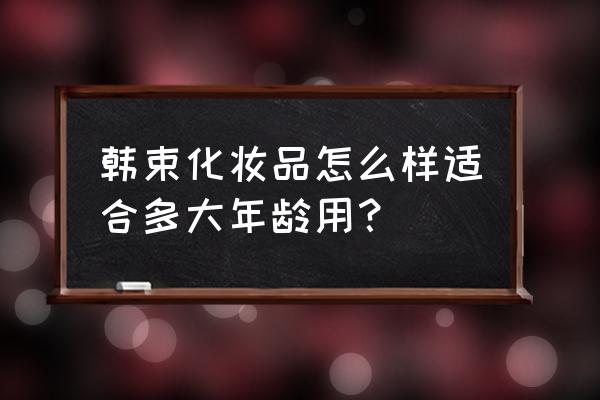 韩束化妆品怎么样适合多大年龄用？